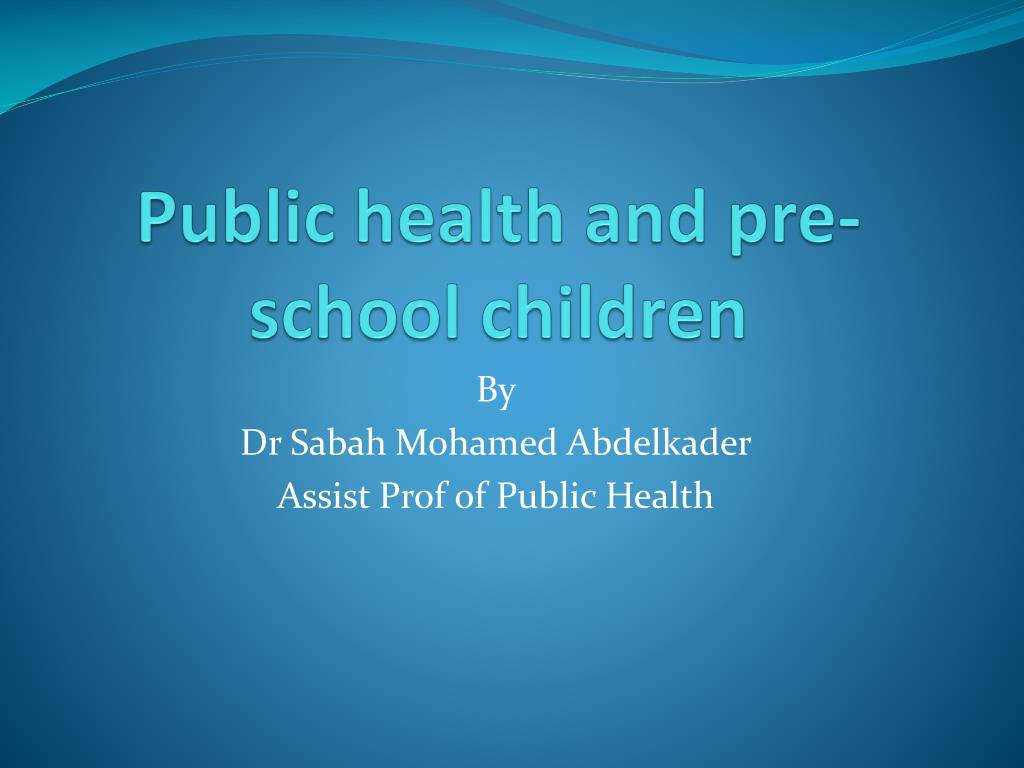 Public health and pre-school children

By
Dr Sabah Mohamed Abdelkader
Assist Prof of Public Health